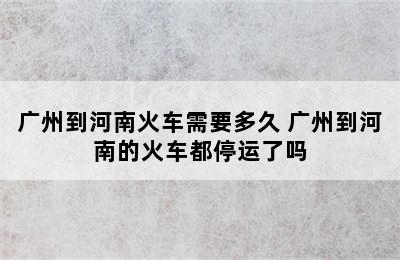 广州到河南火车需要多久 广州到河南的火车都停运了吗